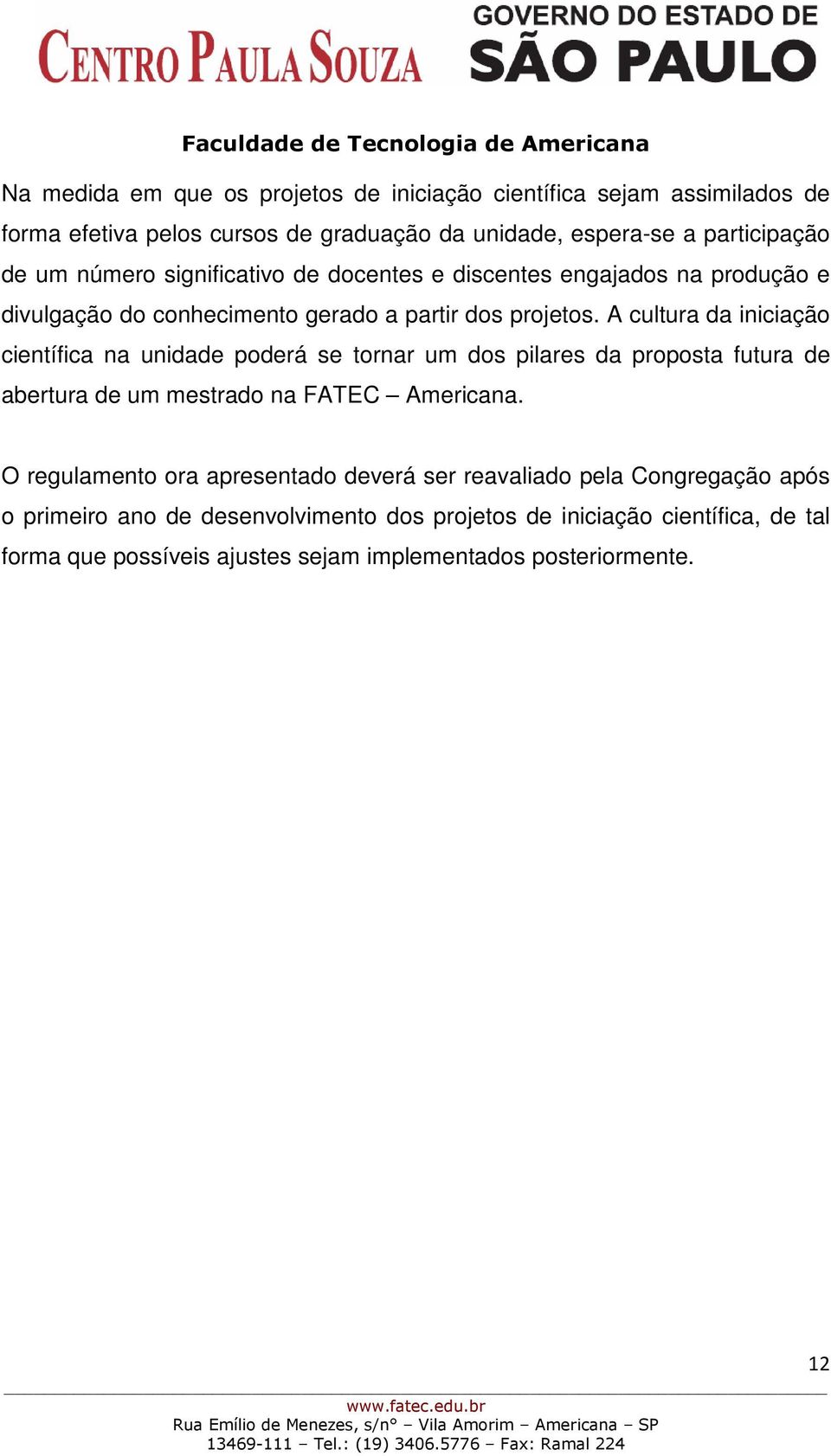 CENTRO PAULA SOUZA

GOVERNO DO ESTADO DE SÃO PAULO

Faculdade de Tecnologia de Americana

Na medida em que os projetos de iniciação científica sejam assimilados de forma efetiva pelos cursos de graduação da unidade, espera-se a participação de um número significativo de docentes e discentes engajados na produção e divulgação do conhecimento gerado a partir dos projetos. A cultura da iniciação científica na unidade poderá se tornar um dos pilares da proposta futura de abertura de um mestrado na FATEC – Americana.

O regulamento ora apresentado deverá ser reavaliado pela Congregação após o primeiro ano de desenvolvimento dos projetos de iniciação científica, de tal forma que possíveis ajustes sejam implementados posteriormente.

12

www.fatec.edu.br
Rua Emílio de Menezes, s/n° – Vila Amorim – Americana – SP
13469-111 – Tel.: (19) 3406.5776 – Fax: Ramal 224